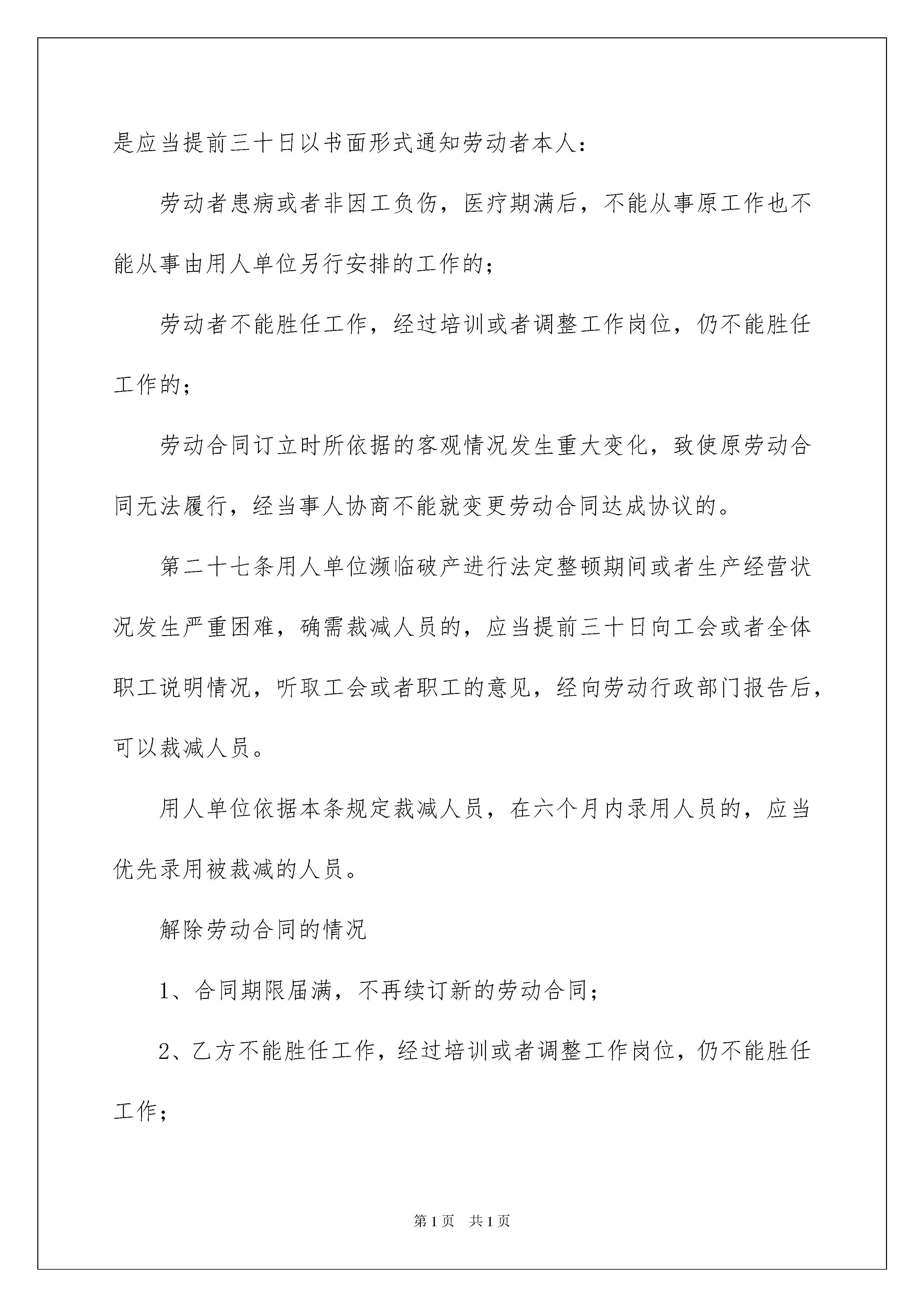 是应当提前三十日以书面形式通知劳动者本人：

劳动者患病或者非因工负伤，医疗期满后，不能从事原工作也不能从事由用人单位另行安排的工作的；

劳动者不能胜任工作，经过培训或者调整工作岗位，仍不能胜任工作的；

劳动合同订立时所依据的客观情况发生重大变化，致使原劳动合同无法履行，经当事人协商不能就变更劳动合同达成协议的。

第二十七条用人单位濒临破产进行法定整顿期间或者生产经营状况发生严重困难，确需裁减人员的，应当提前三十日向工会或者全体职工说明情况，听取工会或者职工的意见，经向劳动行政部门报告后，可以裁减人员。

用人单位依据本条规定裁减人员，在六个月内录用人员的，应当优先录用被裁减的人员。

解除劳动合同的情况

1、合同期限届满，不再续订新的劳动合同；

2、乙方不能胜任工作，经过培训或者调整工作岗位，仍不能胜任工作；

第1页　共1页